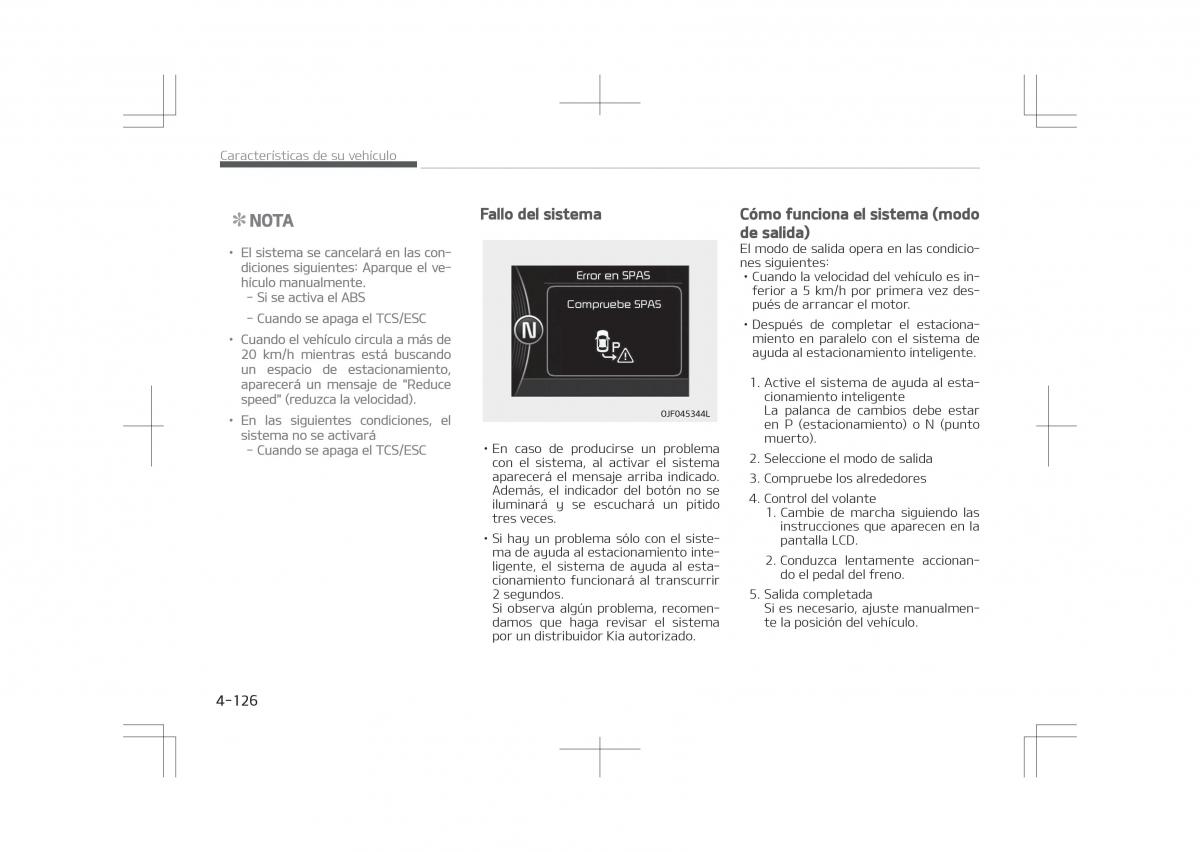 Características de su vehículo

✽ NOTA

• El sistema se cancelará en las condiciones siguientes: Aparque el vehículo manualmente.
- Si se activa el ABS
- Cuando se apaga el TCS/ESC
• Cuando el vehículo circula a más de 20 km/h mientras está buscando un espacio de estacionamiento, aparecerá un mensaje de "Reduce speed" (reduzca la velocidad).
• En las siguientes condiciones, el sistema no se activará
- Cuando se apaga el TCS/ESC

Fallo del sistema

Error en SPAS
Compruebe SPAS
N
P
OJF045344L

• En caso de producirse un problema con el sistema, al activar el sistema aparecerá el mensaje arriba indicado. Además, el indicador del botón no se iluminará y se escuchará un pitido tres veces.
• Si hay un problema sólo con el sistema de ayuda al estacionamiento inteligente, el sistema de ayuda al estacionamiento funcionará al transcurrir 2 segundos.
Si observa algún problema, recomendamos que haga revisar el sistema por un distribuidor Kia autorizado.

Cómo funciona el sistema (modo de salida)
El modo de salida opera en las condiciones siguientes:
• Cuando la velocidad del vehículo es inferior a 5 km/h por primera vez después de arrancar el motor.
• Después de completar el estacionamiento en paralelo con el sistema de ayuda al estacionamiento inteligente.

1. Active el sistema de ayuda al estacionamiento inteligente
La palanca de cambios debe estar en P (estacionamiento) o N (punto muerto).
2. Seleccione el modo de salida
3. Compruebe los alrededores
4. Control del volante
1. Cambie de marcha siguiendo las instrucciones que aparecen en la pantalla LCD.
2. Conduzca lentamente accionando el pedal del freno.
5. Salida completada
Si es necesario, ajuste manualmente la posición del vehículo.

4-126